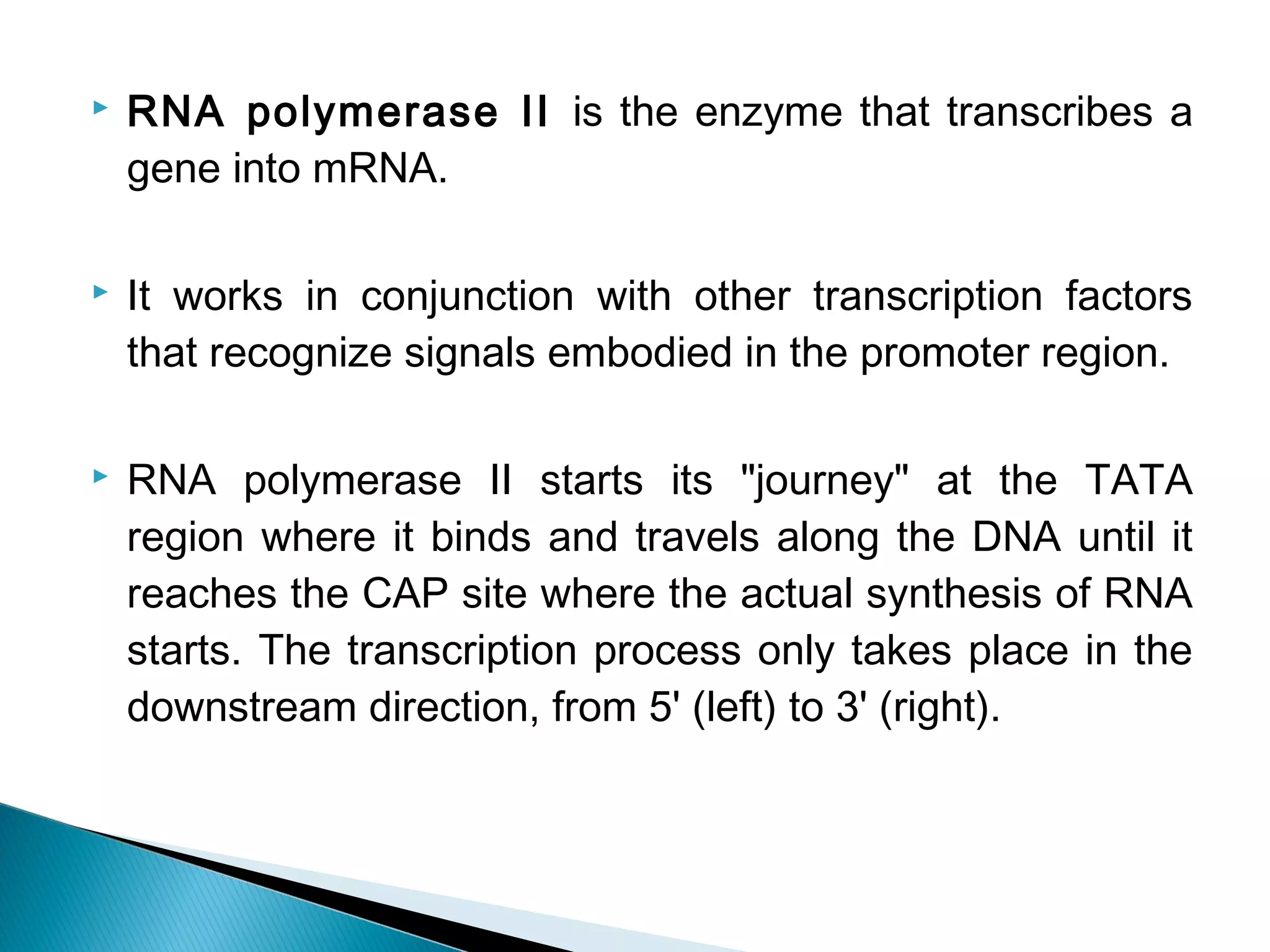 RNA polymerase II is the enzyme that transcribes a gene into mRNA.

It works in conjunction with other transcription factors that recognize signals embodied in the promoter region.

RNA polymerase II starts its "journey" at the TATA region where it binds and travels along the DNA until it reaches the CAP site where the actual synthesis of RNA starts. The transcription process only takes place in the downstream direction, from 5' (left) to 3' (right).